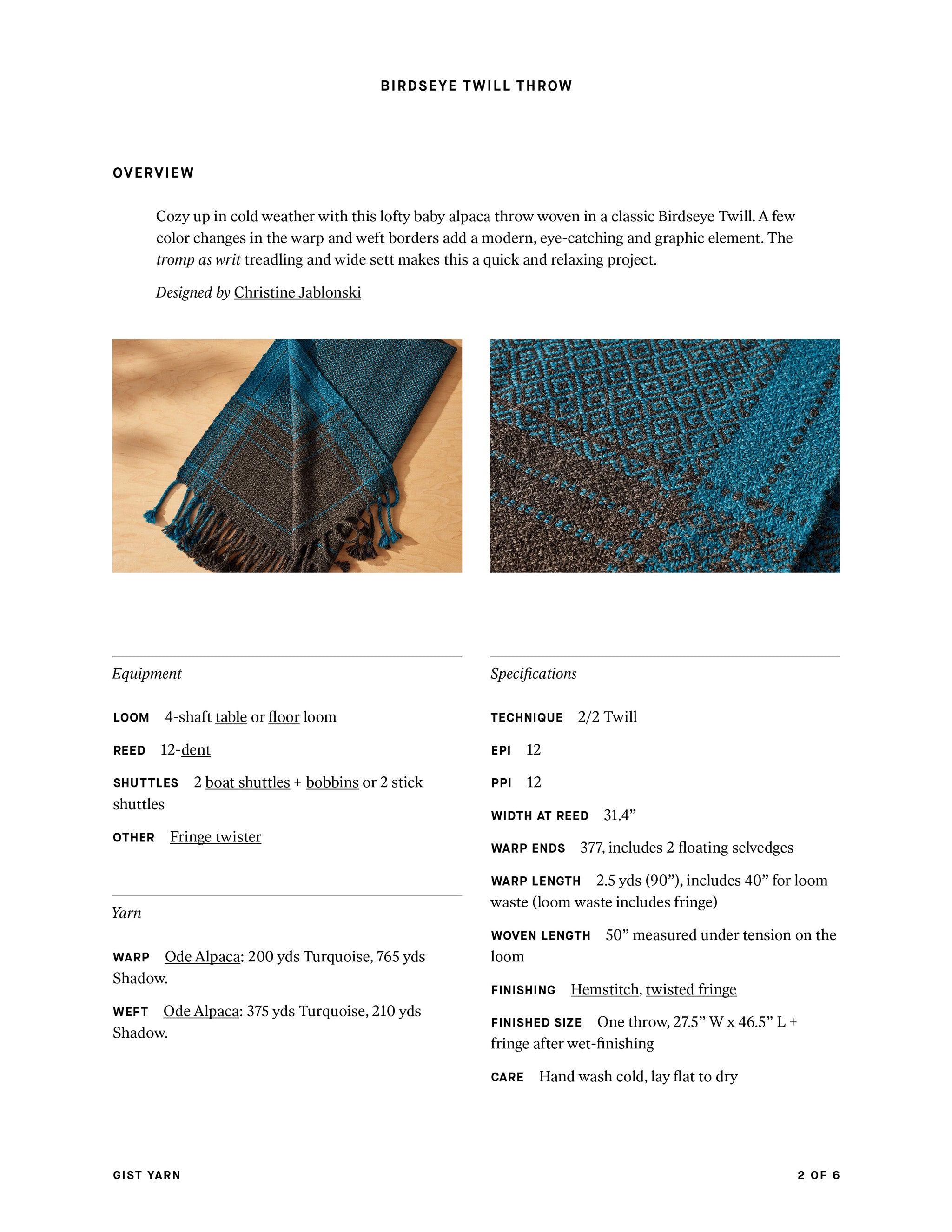 BIRDSEYE TWILL THROW

OVERVIEW

Cozy up in cold weather with this lofty baby alpaca throw woven in a classic Birdseye Twill. A few color changes in the warp and weft borders add a modern, eye-catching and graphic element. The tromp as writ treadling and wide sett makes this a quick and relaxing project.

Designed by Christine Jablonski

Equipment

LOOM 4-shaft table or floor loom

REED 12-dent

SHUTTLES 2 boat shuttles + bobbins or 2 stick shuttles

OTHER Fringe twister

Yarn

WARP Ode Alpaca: 200 yds Turquoise, 765 yds Shadow.

WEFT Ode Alpaca: 375 yds Turquoise, 210 yds Shadow.

Specifications

TECHNIQUE 2/2 Twill

EPI 12

PPI 12

WIDTH AT REED 31.4"

WARP ENDS 377, includes 2 floating selvedges

WARP LENGTH 2.5 yds (90"), includes 40" for loom waste (loom waste includes fringe)

WOVEN LENGTH 50" measured under tension on the loom

FINISHING Hemstitch, twisted fringe

FINISHED SIZE One throw, 27.5" W x 46.5" L + fringe after wet-finishing

CARE Hand wash cold, lay flat to dry

GIST YARN

2 OF 6